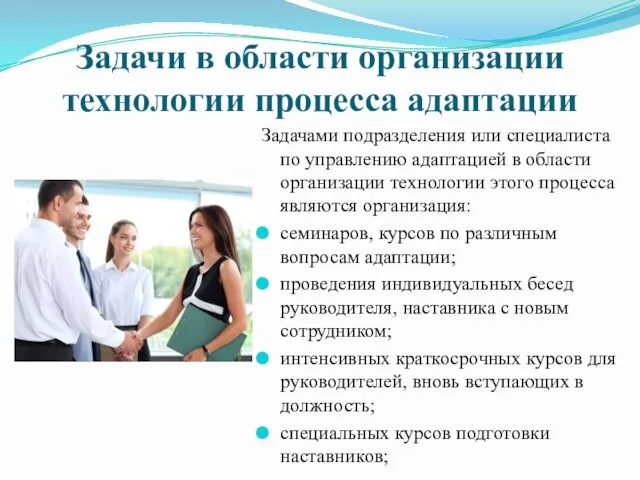 Задачи в области организации технологии процесса адаптации

Задачами подразделения или специалиста по управлению адаптацией в области организации технологии этого процесса являются организация:

семинаров, курсов по различным вопросам адаптации;

проведения индивидуальных бесед руководителя, наставника с новым сотрудником;

интенсивных краткосрочных курсов для руководителей, вновь вступающих в должность;

специальных курсов подготовки наставников;